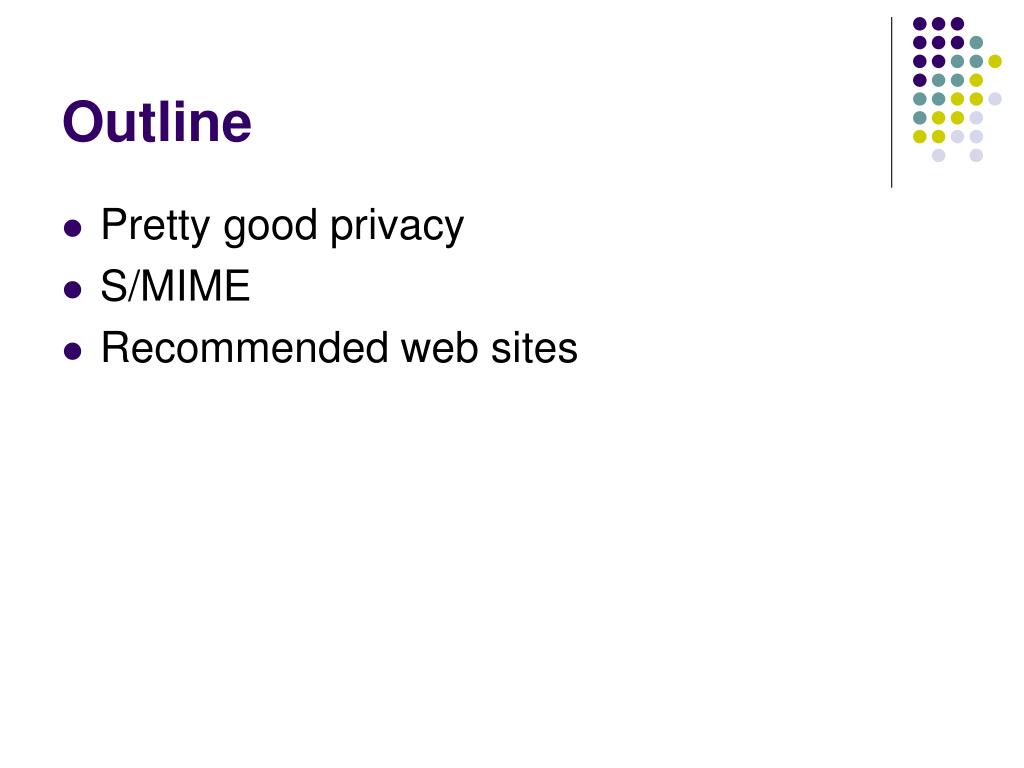 Outline

• Pretty good privacy
• S/MIME
• Recommended web sites